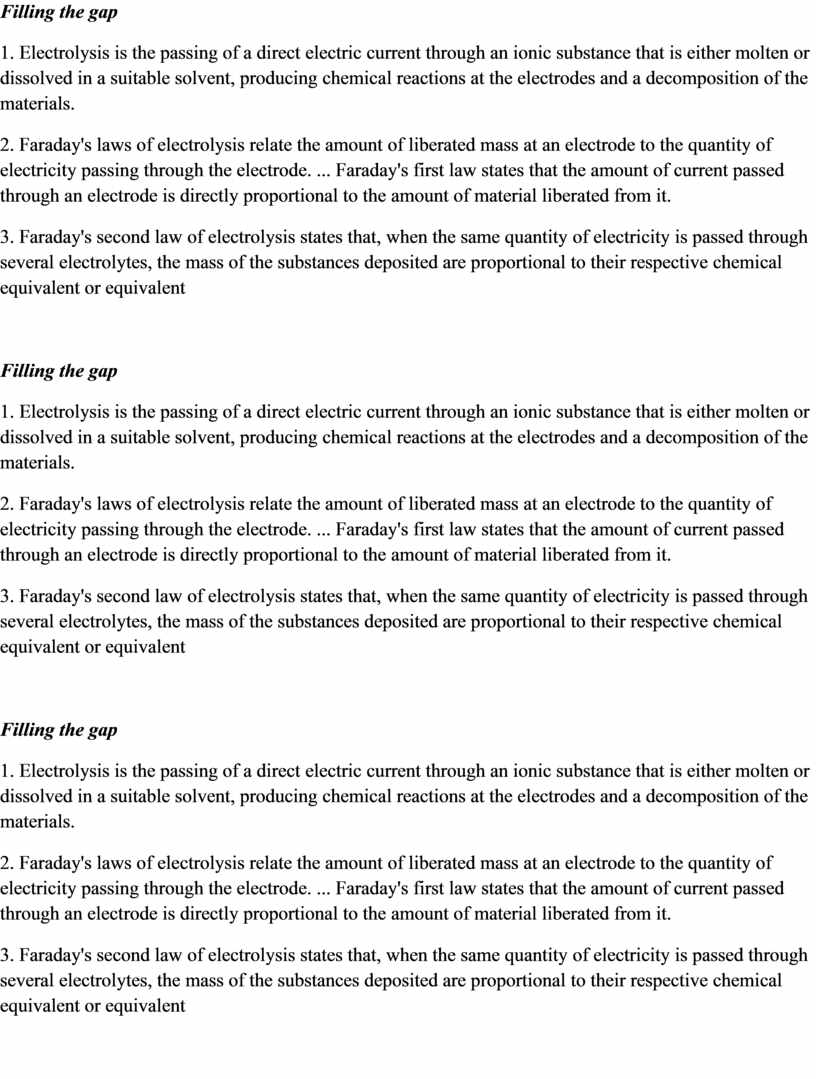 Filling the gap

1. Electrolysis is the passing of a direct electric current through an ionic substance that is either molten or dissolved in a suitable solvent, producing chemical reactions at the electrodes and a decomposition of the materials.

2. Faraday's laws of electrolysis relate the amount of liberated mass at an electrode to the quantity of electricity passing through the electrode. ... Faraday's first law states that the amount of current passed through an electrode is directly proportional to the amount of material liberated from it.

3. Faraday's second law of electrolysis states that, when the same quantity of electricity is passed through several electrolytes, the mass of the substances deposited are proportional to their respective chemical equivalent or equivalent

Filling the gap

1. Electrolysis is the passing of a direct electric current through an ionic substance that is either molten or dissolved in a suitable solvent, producing chemical reactions at the electrodes and a decomposition of the materials.

2. Faraday's laws of electrolysis relate the amount of liberated mass at an electrode to the quantity of electricity passing through the electrode. ... Faraday's first law states that the amount of current passed through an electrode is directly proportional to the amount of material liberated from it.

3. Faraday's second law of electrolysis states that, when the same quantity of electricity is passed through several electrolytes, the mass of the substances deposited are proportional to their respective chemical equivalent or equivalent

Filling the gap

1. Electrolysis is the passing of a direct electric current through an ionic substance that is either molten or dissolved in a suitable solvent, producing chemical reactions at the electrodes and a decomposition of the materials.

2. Faraday's laws of electrolysis relate the amount of liberated mass at an electrode to the quantity of electricity passing through the electrode. ... Faraday's first law states that the amount of current passed through an electrode is directly proportional to the amount of material liberated from it.

3. Faraday's second law of electrolysis states that, when the same quantity of electricity is passed through several electrolytes, the mass of the substances deposited are proportional to their respective chemical equivalent or equivalent